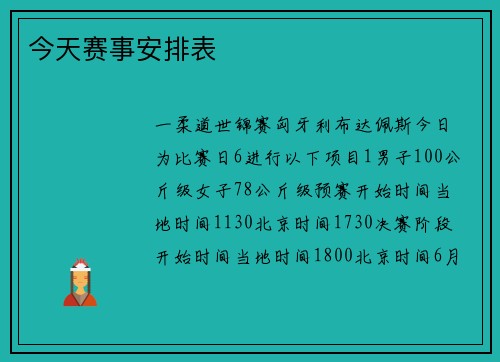 今天赛事安排表

一柔道世锦赛匈牙利布达佩斯今日为比赛日6进行以下项目1男子100公斤级女子78公斤级预赛开始时间当地时间1130北京时间1730决赛阶段开始时间当地时间1800北京时间6月